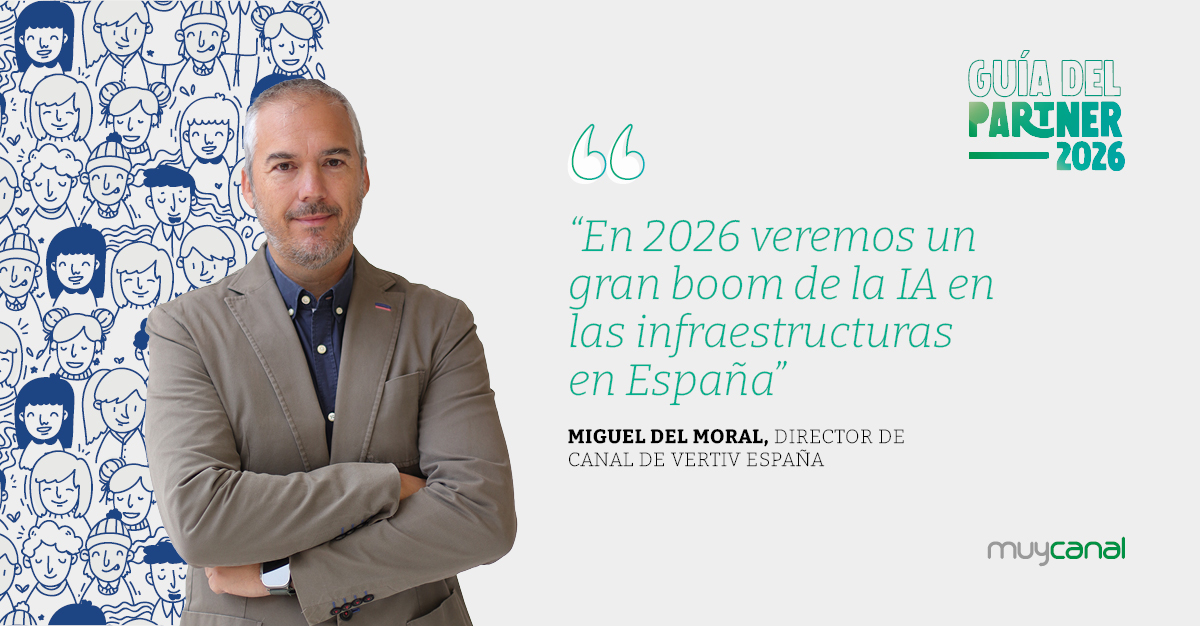 GUÍA DEL PARTNER 2026

“En 2026 veremos un gran boom de la IA en las infraestructuras en España”

MIGUEL DEL MORAL, DIRECTOR DE CANAL DE VERTIV ESPAÑA

muycanal